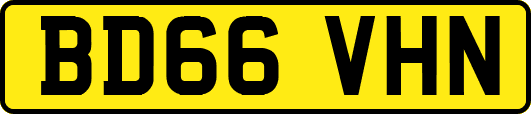 BD66 VHN